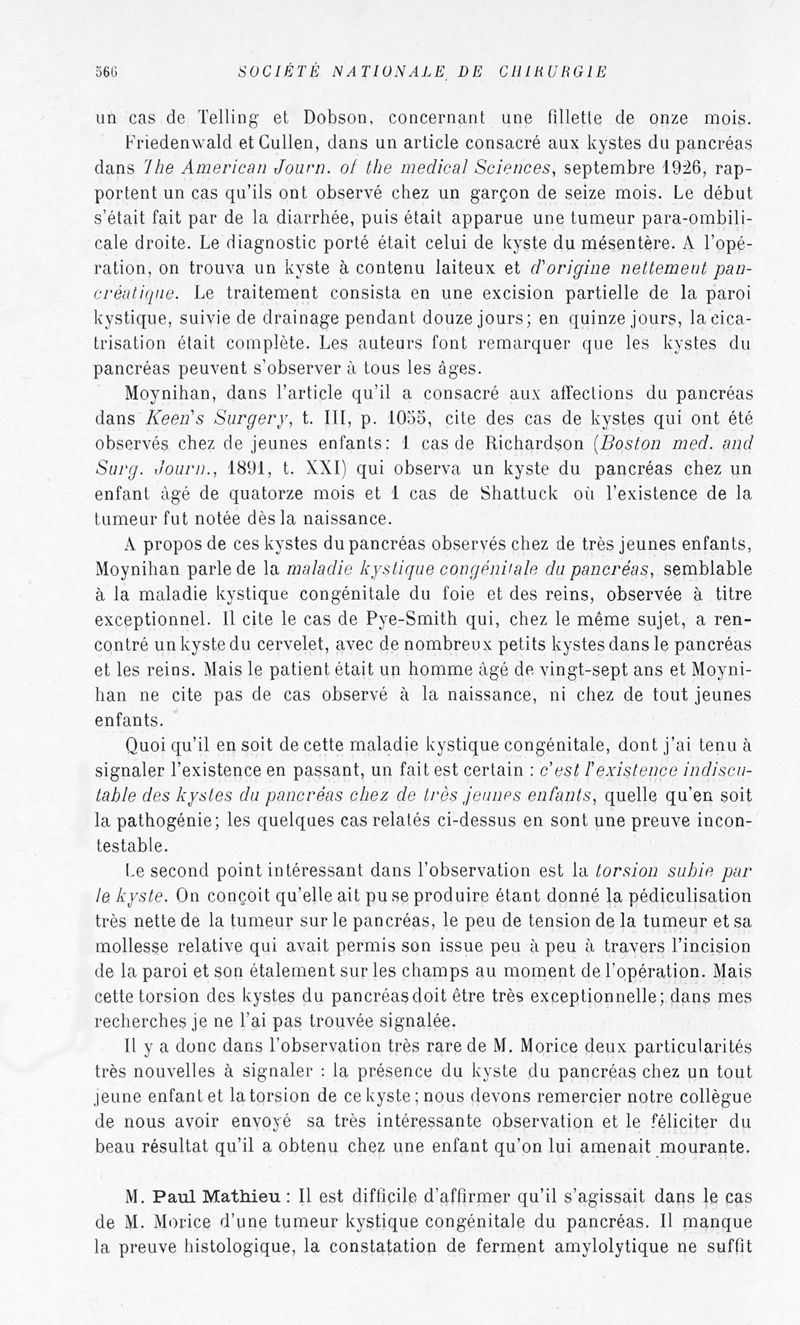 566 SOCIÉTÉ NATIONALE DE CHIRURGIE

un cas de Telling et Dobson, concernant une fillette de onze mois.

Friedenwald et Cullen, dans un article consacré aux kystes du pancréas dans The American Journ. of the medical Sciences, septembre 1926, rapportent un cas qu'ils ont observé chez un garçon de seize mois. Le début s'était fait par de la diarrhée, puis était apparue une tumeur para-ombilicale droite. Le diagnostic porté était celui de kyste du mésentère. A l'opération, on trouva un kyste à contenu laiteux et d'origine nettement pancréatique. Le traitement consista en une excision partielle de la paroi kystique, suivie de drainage pendant douze jours; en quinze jours, la cicatrisation était complète. Les auteurs font remarquer que les kystes du pancréas peuvent s'observer à tous les âges.

Moynihan, dans l'article qu'il a consacré aux affections du pancréas dans Keen's Surgery, t. III, p. 1055, cite des cas de kystes qui ont été observés chez de jeunes enfants: 1 cas de Richardson (Boston med. and Surg. Journ., 1891, t. XXI) qui observa un kyste du pancréas chez un enfant âgé de quatorze mois et 1 cas de Shattuck où l'existence de la tumeur fut notée dès la naissance.

A propos de ces kystes du pancréas observés chez de très jeunes enfants, Moynihan parle de la maladie kystique congénitale du pancréas, semblable à la maladie kystique congénitale du foie et des reins, observée à titre exceptionnel. Il cite le cas de Pye-Smith qui, chez le même sujet, a rencontré un kyste du cervelet, avec de nombreux petits kystes dans le pancréas et les reins. Mais le patient était un homme âgé de vingt-sept ans et Moynihan ne cite pas de cas observé à la naissance, ni chez de tout jeunes enfants.

Quoi qu'il en soit de cette maladie kystique congénitale, dont j'ai tenu à signaler l'existence en passant, un fait est certain : c'est l'existence indiscutable des kystes du pancréas chez de très jeunes enfants, quelle qu'en soit la pathogénie; les quelques cas relatés ci-dessus en sont une preuve incontestable.

Le second point intéressant dans l'observation est la torsion subie par le kyste. On conçoit qu'elle ait pu se produire étant donné la pédiculisation très nette de la tumeur sur le pancréas, le peu de tension de la tumeur et sa mollesse relative qui avait permis son issue peu à peu à travers l'incision de la paroi et son étalement sur les champs au moment de l'opération. Mais cette torsion des kystes du pancréas doit être très exceptionnelle; dans mes recherches je ne l'ai pas trouvée signalée.

Il y a donc dans l'observation très rare de M. Morice deux particularités très nouvelles à signaler : la présence du kyste du pancréas chez un tout jeune enfant et la torsion de ce kyste; nous devons remercier notre collègue de nous avoir envoyé sa très intéressante observation et le féliciter du beau résultat qu'il a obtenu chez une enfant qu'on lui amenait mourante.

M. Paul Mathieu : Il est difficile d'affirmer qu'il s'agissait dans le cas de M. Morice d'une tumeur kystique congénitale du pancréas. Il manque la preuve histologique, la constatation de ferment amylolytique ne suffit